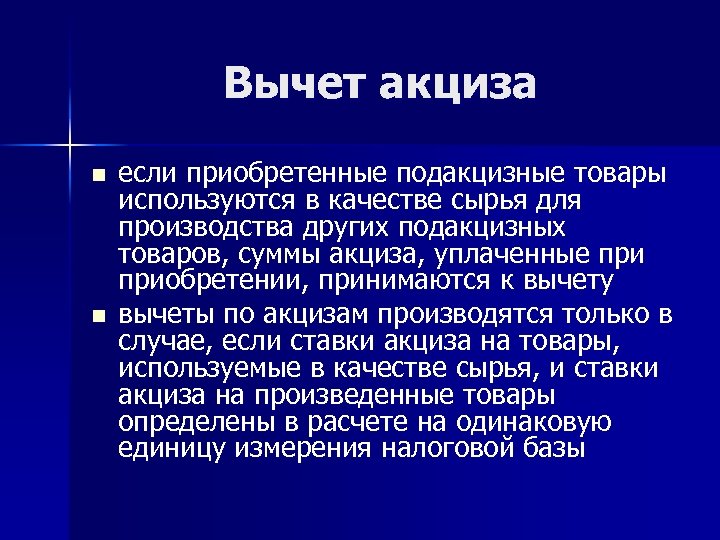 Вычет акциза

■ если приобретенные подакцизные товары используются в качестве сырья для производства других подакцизных товаров, суммы акциза, уплаченные при приобретении, принимаются к вычету

■ вычеты по акцизам производятся только в случае, если ставки акциза на товары, используемые в качестве сырья, и ставки акциза на произведенные товары определены в расчете на одинаковую единицу измерения налоговой базы